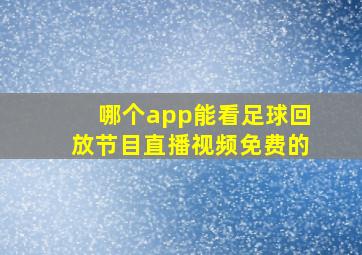 哪个app能看足球回放节目直播视频免费的